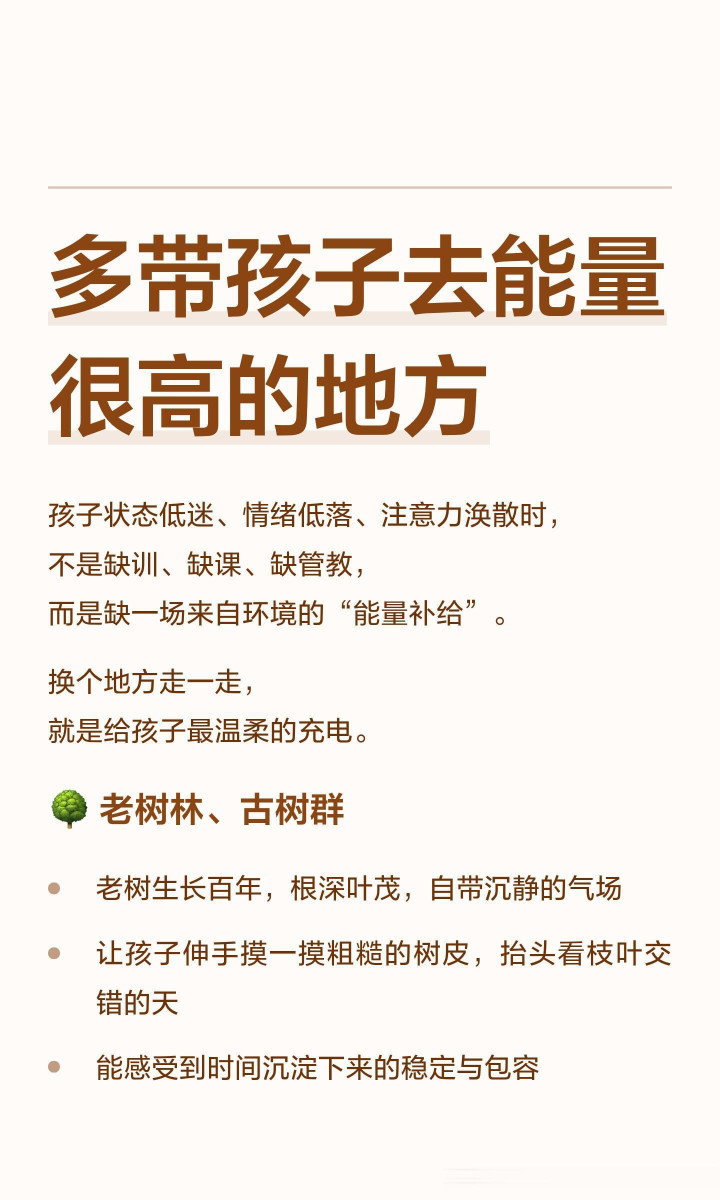 多带孩子去能量很高的地方

孩子状态低迷、情绪低落、注意力涣散时，
不是缺训、缺课、缺管教，
而是缺一场来自环境的“能量补给”。

换个地方走一走，
就是给孩子最温柔的充电。

🌳 老树林、古树群

• 老树生长百年，根深叶茂，自带沉静的气场
• 让孩子伸手摸一摸粗糙的树皮，抬头看枝叶交错的天
• 能感受到时间沉淀下来的稳定与包容